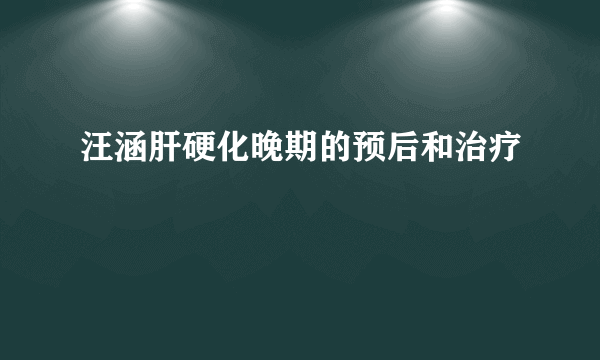 汪涵肝硬化晚期的预后和治疗